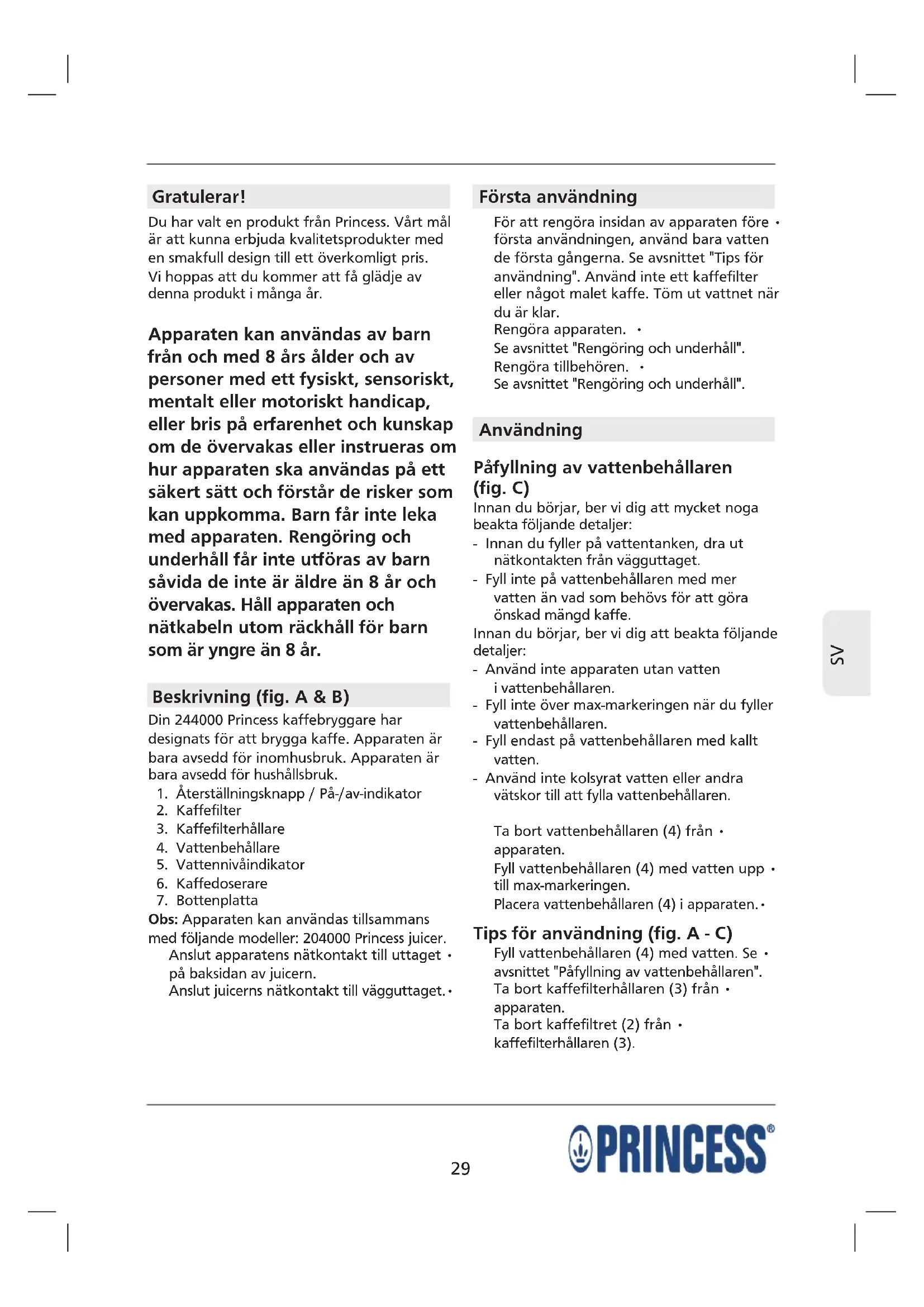 Gratulerar!

Du har valt en produkt från Princess. Vårt mål är att kunna erbjuda kvalitetsprodukter med en smakfull design till ett överkomligt pris. Vi hoppas att du kommer att få glädje av denna produkt i många år.

Apparaten kan användas av barn från och med 8 års ålder och av personer med ett fysiskt, sensoriskt, mentalt eller motoriskt handicap, eller bris på erfarenhet och kunskap om de övervakas eller instrueras om hur apparaten ska användas på ett säkert sätt och förstår de risker som kan uppkomma. Barn får inte leka med apparaten. Rengöring och underhåll får inte utföras av barn såvida de inte är äldre än 8 år och övervakas. Håll apparaten och nätkabeln utom räckhåll för barn som är yngre än 8 år.

Beskrivning (fig. A & B)

Din 244000 Princess kaffebryggare har designats för att brygga kaffe. Apparaten är bara avsedd för inomhusbruk. Apparaten är bara avsedd för hushållsbruk.
1. Återställningsknapp / På-/av-indikator
2. Kaffefilter
3. Kaffefilterhållare
4. Vattenbehållare
5. Vattennivåindikator
6. Kaffedoserare
7. Bottenplatta
Obs: Apparaten kan användas tillsammans med följande modeller: 204000 Princess juicer.
Anslut apparatens nätkontakt till uttaget • på baksidan av juicern.
Anslut juicerns nätkontakt till vägguttaget. •

Första användning

För att rengöra insidan av apparaten före • första användningen, använd bara vatten de första gångerna. Se avsnittet "Tips för användning". Använd inte ett kaffefilter eller något malet kaffe. Töm ut vattnet när du är klar.
Rengöra apparaten. •
Se avsnittet "Rengöring och underhåll".
Rengöra tillbehören. •
Se avsnittet "Rengöring och underhåll".

Användning

Påfyllning av vattenbehållaren (fig. C)

Innan du börjar, ber vi dig att mycket noga beakta följande detaljer:
- Innan du fyller på vattentanken, dra ut nätkontakten från vägguttaget.
- Fyll inte på vattenbehållaren med mer vatten än vad som behövs för att göra önskad mängd kaffe.
Innan du börjar, ber vi dig att beakta följande detaljer:
- Använd inte apparaten utan vatten i vattenbehållaren.
- Fyll inte över max-markeringen när du fyller vattenbehållaren.
- Fyll endast på vattenbehållaren med kallt vatten.
- Använd inte kolsyrat vatten eller andra vätskor till att fylla vattenbehållaren.

Ta bort vattenbehållaren (4) från • apparaten.
Fyll vattenbehållaren (4) med vatten upp • till max-markeringen.
Placera vattenbehållaren (4) i apparaten. •

Tips för användning (fig. A - C)

Fyll vattenbehållaren (4) med vatten. Se • avsnittet "Påfyllning av vattenbehållaren".
Ta bort kaffefilterhållaren (3) från • apparaten.
Ta bort kaffefiltret (2) från • kaffefilterhållaren (3).

SV

29

PRINCESS®